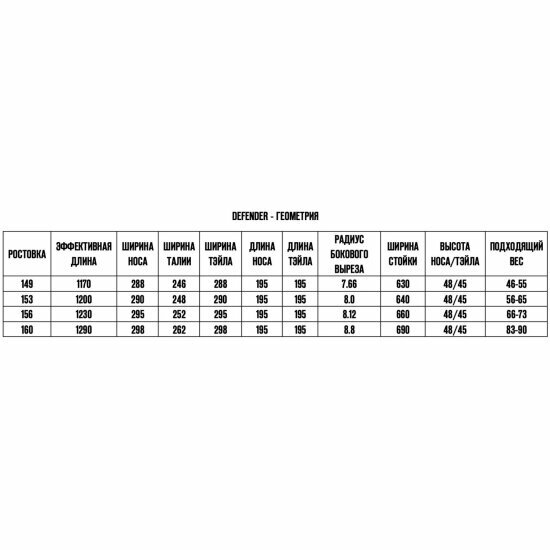 DEFENDER - ГЕОМЕТРИЯ

| РОСТОВКА | ЭФФЕКТИВНАЯ ДЛИНА | ШИРИНА НОСА | ШИРИНА ТАЛИИ | ШИРИНА ТЭЙЛА | ДЛИНА НОСА | ДЛИНА ТЭЙЛА | РАДИУС БОКОВОГО ВЫРЕЗА | ШИРИНА СТОЙКИ | ВЫСОТА НОСА/ТЭЙЛА | ПОДХОДЯЩИЙ ВЕС |
|---|---|---|---|---|---|---|---|---|---|---|
| 149 | 1170 | 288 | 246 | 288 | 195 | 195 | 7.66 | 630 | 48/45 | 46-55 |
| 153 | 1200 | 290 | 248 | 290 | 195 | 195 | 8.0 | 640 | 48/45 | 56-65 |
| 156 | 1230 | 295 | 252 | 295 | 195 | 195 | 8.12 | 660 | 48/45 | 66-73 |
| 160 | 1290 | 298 | 262 | 298 | 195 | 195 | 8.8 | 690 | 48/45 | 83-90 |